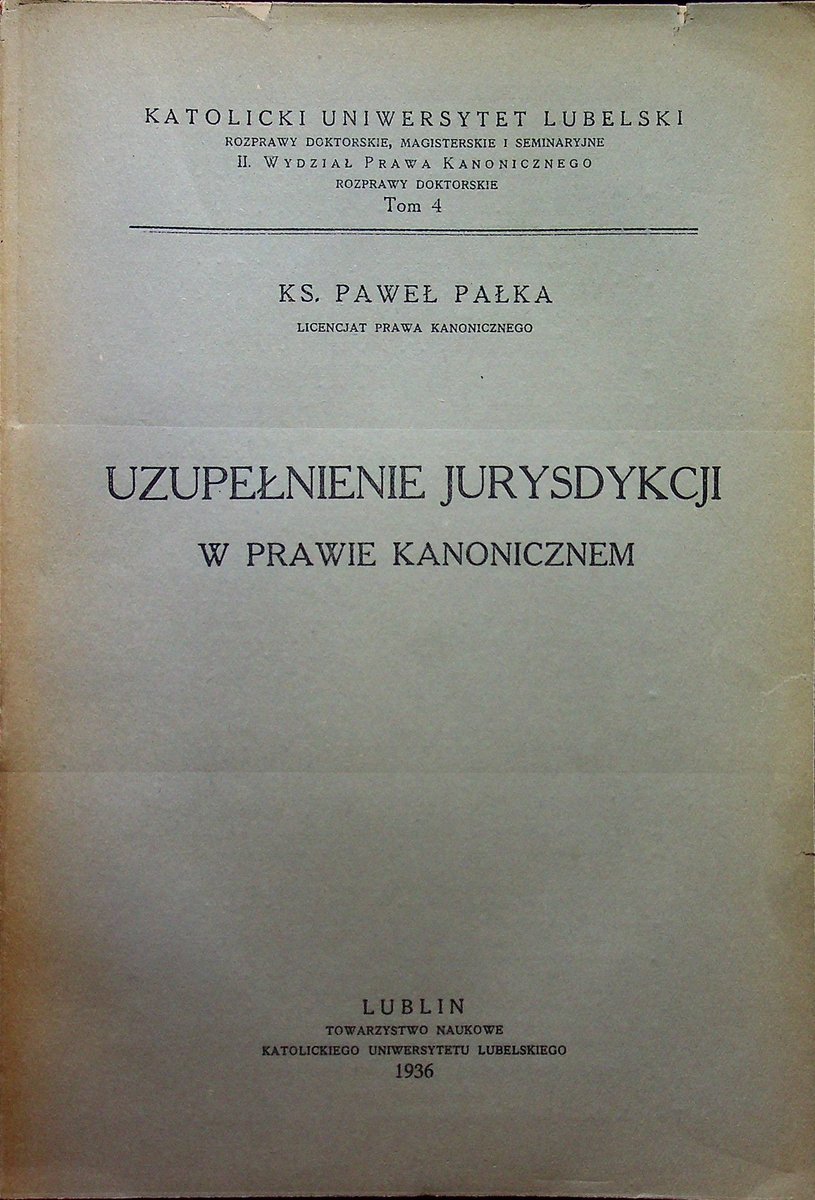 KATOLICKI UNIWERSYTET LUBELSKI
ROZPRAWY DOKTORSKIE, MAGISTERSKIE I SEMINARYJNE
II. WYDZIAŁ PRAWA KANONICZNEGO
ROZPRAWY DOKTORSKIE
Tom 4

KS. PAWEŁ PAŁKA
LICENCJAT PRAWA KANONICZNEGO

UZUPEŁNIENIE JURYSDYKCJI
W PRAWIE KANONICZNEM

LUBLIN
TOWARZYSTWO NAUKOWE
KATOLICKIEGO UNIWERSYTETU LUBELSKIEGO
1936